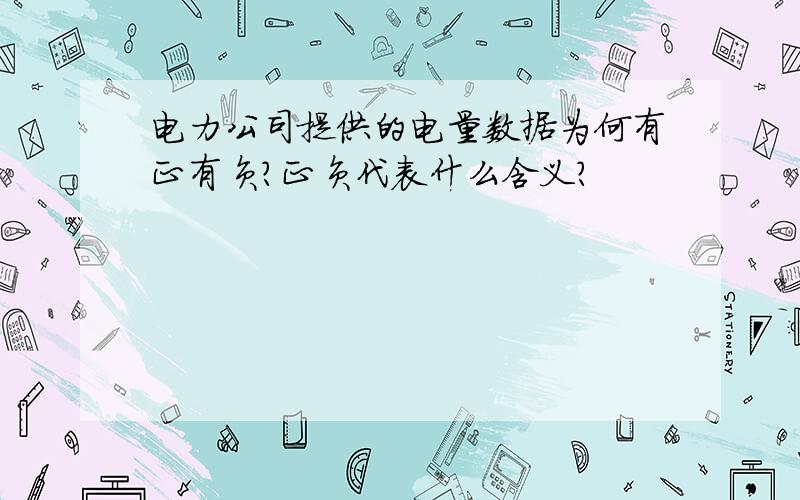 电力公司提供的电量数据为何有正有负?正负代表什么含义?

STATIONERY